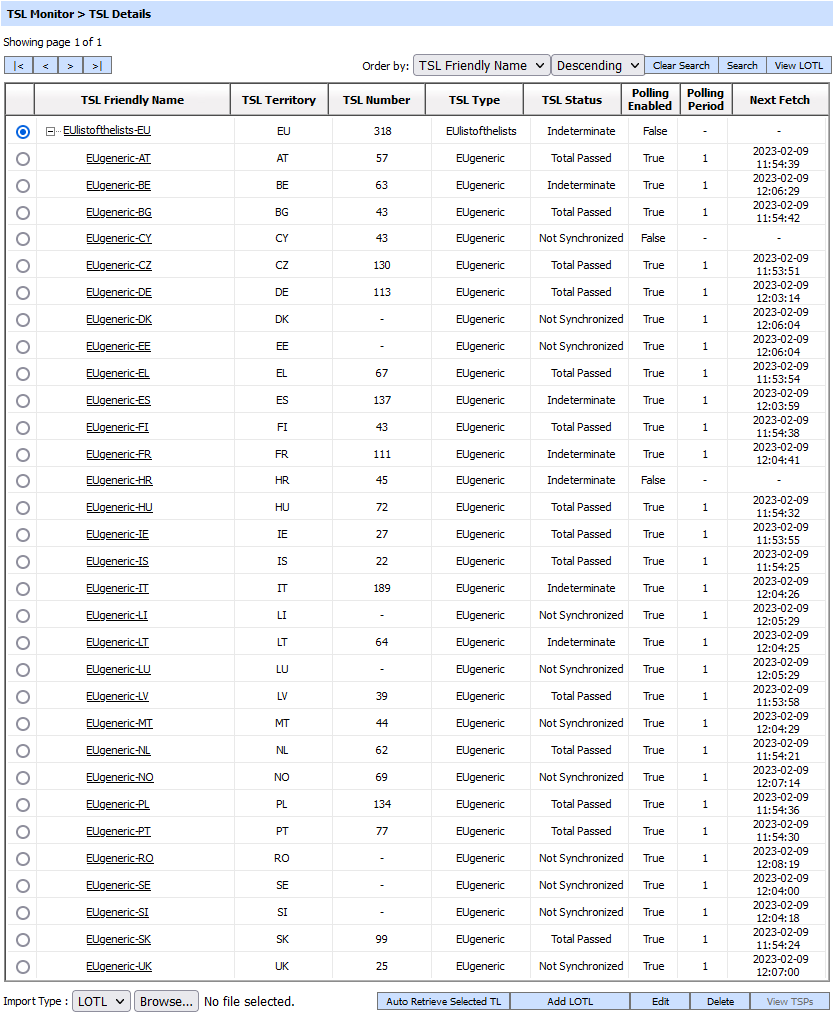 TSL Monitor > TSL Details

Showing page 1 of 1

|< < > >|

Order by: TSL Friendly Name Descending Clear Search Search View LOTL

| | TSL Friendly Name | TSL Territory | TSL Number | TSL Type | TSL Status | Polling Enabled | Polling Period | Next Fetch |
|---|---|---|---|---|---|---|---|---|
| | EUlistofthelists-EU | EU | 318 | EUlistofthelists | Indeterminate | False | - | - |
| | EUgeneric-AT | AT | 57 | EUgeneric | Total Passed | True | 1 | 2023-02-09 11:54:39 |
| | EUgeneric-BE | BE | 63 | EUgeneric | Indeterminate | True | 1 | 2023-02-09 12:06:29 |
| | EUgeneric-BG | BG | 43 | EUgeneric | Total Passed | True | 1 | 2023-02-09 11:54:42 |
| | EUgeneric-CY | CY | 43 | EUgeneric | Not Synchronized | False | - | - |
| | EUgeneric-CZ | CZ | 130 | EUgeneric | Total Passed | True | 1 | 2023-02-09 11:53:51 |
| | EUgeneric-DE | DE | 113 | EUgeneric | Total Passed | True | 1 | 2023-02-09 12:03:14 |
| | EUgeneric-DK | DK | - | EUgeneric | Not Synchronized | True | 1 | 2023-02-09 12:06:04 |
| | EUgeneric-EE | EE | - | EUgeneric | Not Synchronized | True | 1 | 2023-02-09 12:06:04 |
| | EUgeneric-EL | EL | 67 | EUgeneric | Total Passed | True | 1 | 2023-02-09 11:53:54 |
| | EUgeneric-ES | ES | 137 | EUgeneric | Indeterminate | True | 1 | 2023-02-09 12:03:59 |
| | EUgeneric-FI | FI | 43 | EUgeneric | Total Passed | True | 1 | 2023-02-09 11:54:38 |
| | EUgeneric-FR | FR | 111 | EUgeneric | Indeterminate | True | 1 | 2023-02-09 12:04:41 |
| | EUgeneric-HR | HR | 45 | EUgeneric | Indeterminate | False | - | - |
| | EUgeneric-HU | HU | 72 | EUgeneric | Total Passed | True | 1 | 2023-02-09 11:54:32 |
| | EUgeneric-IE | IE | 27 | EUgeneric | Total Passed | True | 1 | 2023-02-09 11:53:55 |
| | EUgeneric-IS | IS | 22 | EUgeneric | Total Passed | True | 1 | 2023-02-09 11:54:25 |
| | EUgeneric-IT | IT | 189 | EUgeneric | Indeterminate | True | 1 | 2023-02-09 12:04:26 |
| | EUgeneric-LI | LI | - | EUgeneric | Not Synchronized | True | 1 | 2023-02-09 12:05:29 |
| | EUgeneric-LT | LT | 64 | EUgeneric | Indeterminate | True | 1 | 2023-02-09 12:04:25 |
| | EUgeneric-LU | LU | - | EUgeneric | Not Synchronized | True | 1 | 2023-02-09 12:05:29 |
| | EUgeneric-LV | LV | 39 | EUgeneric | Total Passed | True | 1 | 2023-02-09 11:53:58 |
| | EUgeneric-MT | MT | 44 | EUgeneric | Not Synchronized | True | 1 | 2023-02-09 12:04:29 |
| | EUgeneric-NL | NL | 62 | EUgeneric | Total Passed | True | 1 | 2023-02-09 11:54:21 |
| | EUgeneric-NO | NO | 69 | EUgeneric | Not Synchronized | True | 1 | 2023-02-09 12:07:14 |
| | EUgeneric-PL | PL | 134 | EUgeneric | Total Passed | True | 1 | 2023-02-09 11:54:36 |
| | EUgeneric-PT | PT | 77 | EUgeneric | Total Passed | True | 1 | 2023-02-09 11:54:30 |
| | EUgeneric-RO | RO | - | EUgeneric | Not Synchronized | True | 1 | 2023-02-09 12:08:19 |
| | EUgeneric-SE | SE | - | EUgeneric | Not Synchronized | True | 1 | 2023-02-09 12:04:00 |
| | EUgeneric-SI | SI | - | EUgeneric | Not Synchronized | True | 1 | 2023-02-09 12:04:18 |
| | EUgeneric-SK | SK | 99 | EUgeneric | Total Passed | True | 1 | 2023-02-09 11:54:24 |
| | EUgeneric-UK | UK | 25 | EUgeneric | Not Synchronized | True | 1 | 2023-02-09 12:07:00 |

Import Type : LOTL Browse... No file selected. Auto Retrieve Selected TL Add LOTL Edit Delete View TSPs